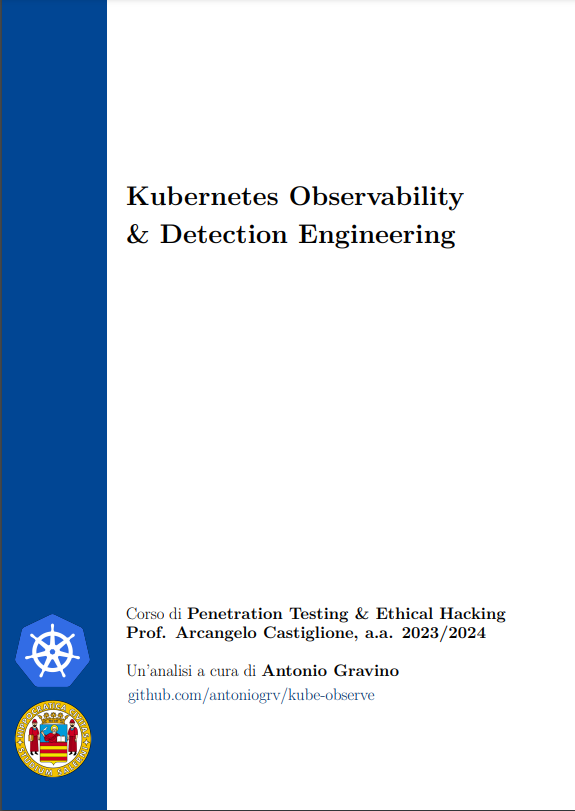 Kubernetes Observability
& Detection Engineering

Corso di Penetration Testing & Ethical Hacking
Prof. Arcangelo Castiglione, a.a. 2023/2024

Un'analisi a cura di Antonio Gravino
github.com/antoniogrv/kube-observe